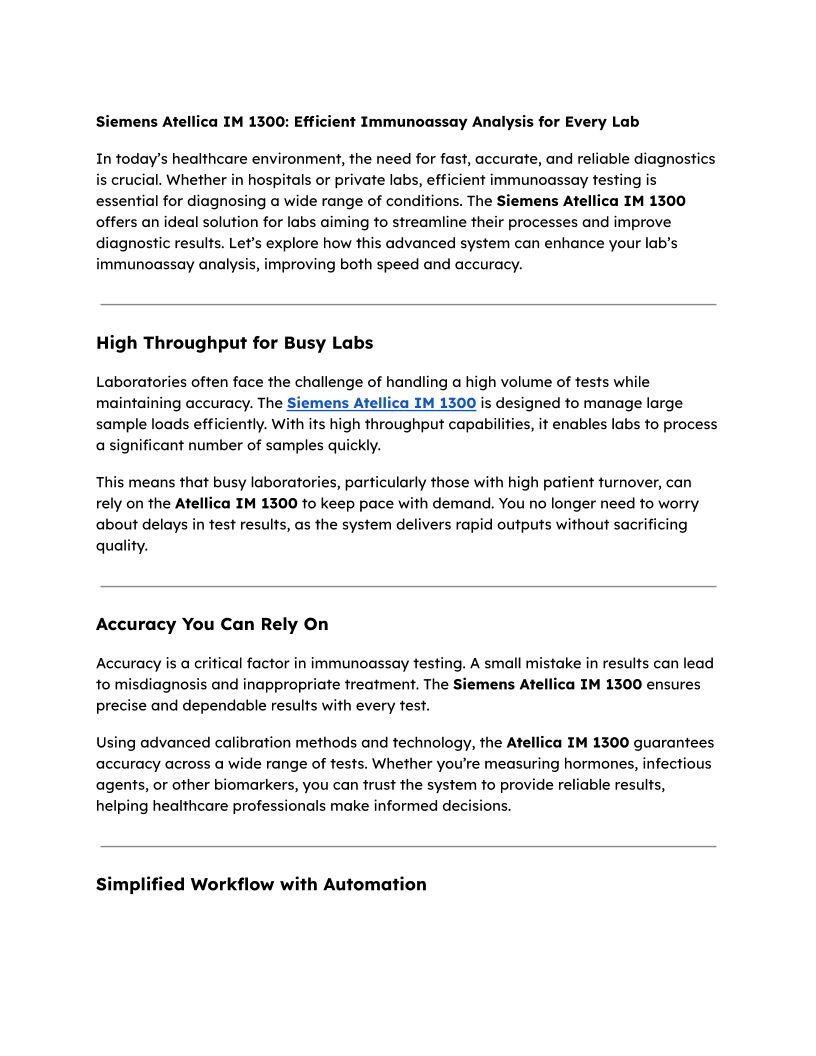 Siemens Atellica IM 1300: Efficient Immunoassay Analysis for Every Lab

In today's healthcare environment, the need for fast, accurate, and reliable diagnostics is crucial. Whether in hospitals or private labs, efficient immunoassay testing is essential for diagnosing a wide range of conditions. The Siemens Atellica IM 1300 offers an ideal solution for labs aiming to streamline their processes and improve diagnostic results. Let's explore how this advanced system can enhance your lab's immunoassay analysis, improving both speed and accuracy.

High Throughput for Busy Labs

Laboratories often face the challenge of handling a high volume of tests while maintaining accuracy. The Siemens Atellica IM 1300 is designed to manage large sample loads efficiently. With its high throughput capabilities, it enables labs to process a significant number of samples quickly.

This means that busy laboratories, particularly those with high patient turnover, can rely on the Atellica IM 1300 to keep pace with demand. You no longer need to worry about delays in test results, as the system delivers rapid outputs without sacrificing quality.

Accuracy You Can Rely On

Accuracy is a critical factor in immunoassay testing. A small mistake in results can lead to misdiagnosis and inappropriate treatment. The Siemens Atellica IM 1300 ensures precise and dependable results with every test.

Using advanced calibration methods and technology, the Atellica IM 1300 guarantees accuracy across a wide range of tests. Whether you're measuring hormones, infectious agents, or other biomarkers, you can trust the system to provide reliable results, helping healthcare professionals make informed decisions.

Simplified Workflow with Automation